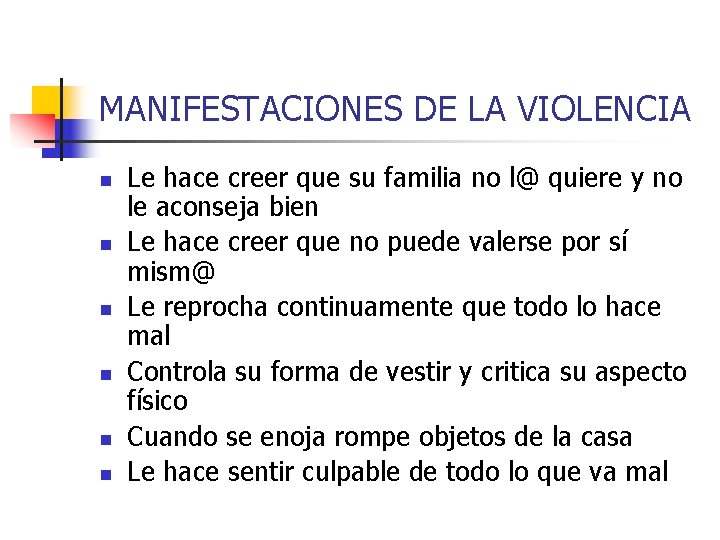 MANIFESTACIONES DE LA VIOLENCIA

• Le hace creer que su familia no l@ quiere y no le aconseja bien
• Le hace creer que no puede valerse por sí mism@
• Le reprocha continuamente que todo lo hace mal
• Controla su forma de vestir y critica su aspecto físico
• Cuando se enoja rompe objetos de la casa
• Le hace sentir culpable de todo lo que va mal